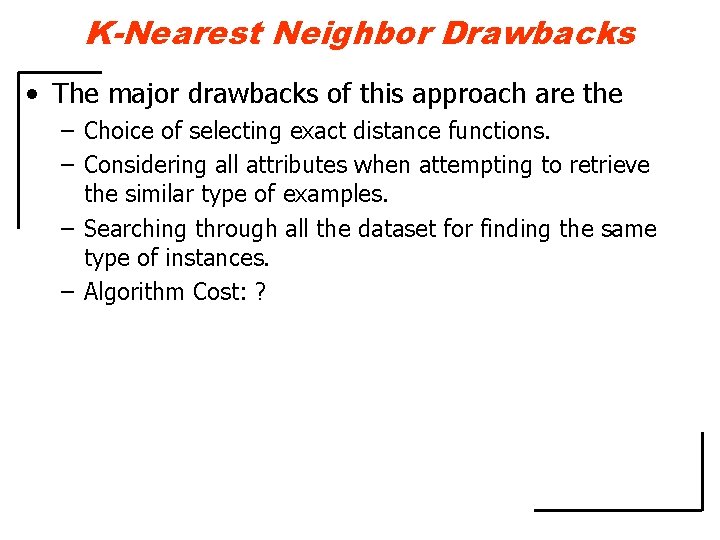 K-Nearest Neighbor Drawbacks

• The major drawbacks of this approach are the
  – Choice of selecting exact distance functions.
  – Considering all attributes when attempting to retrieve the similar type of examples.
  – Searching through all the dataset for finding the same type of instances.
  – Algorithm Cost: ?